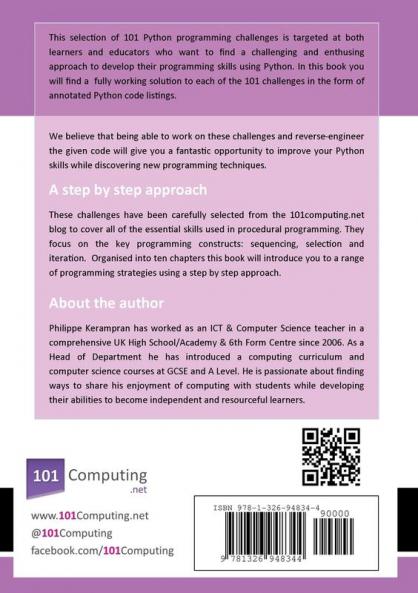 This selection of 101 Python programming challenges is targeted at both learners and educators who want to find a challenging and enthusing approach to develop their programming skills using Python. In this book you will find a fully working solution to each of the 101 challenges in the form of annotated Python code listings.

We believe that being able to work on these challenges and reverse-engineer the given code will give you a fantastic opportunity to improve your Python skills while discovering new programming techniques.

A step by step approach

These challenges have been carefully selected from the 101computing.net blog to cover all of the essential skills used in procedural programming. They focus on the key programming constructs: sequencing, selection and iteration. Organised into ten chapters this book will introduce you to a range of programming strategies using a step by step approach.

About the author

Philippe Kerampran has worked as an ICT & Computer Science teacher in a comprehensive UK High School/Academy & 6th Form Centre since 2006. As a Head of Department he has introduced a computing curriculum and computer science courses at GCSE and A Level. He is passionate about finding ways to share his enjoyment of computing with students while developing their abilities to become independent and resourceful learners.

101 Computing .net

www.101Computing.net
@101Computing
facebook.com/101Computing

ISBN 978-1-326-94834-4
90000
9 781326 948344